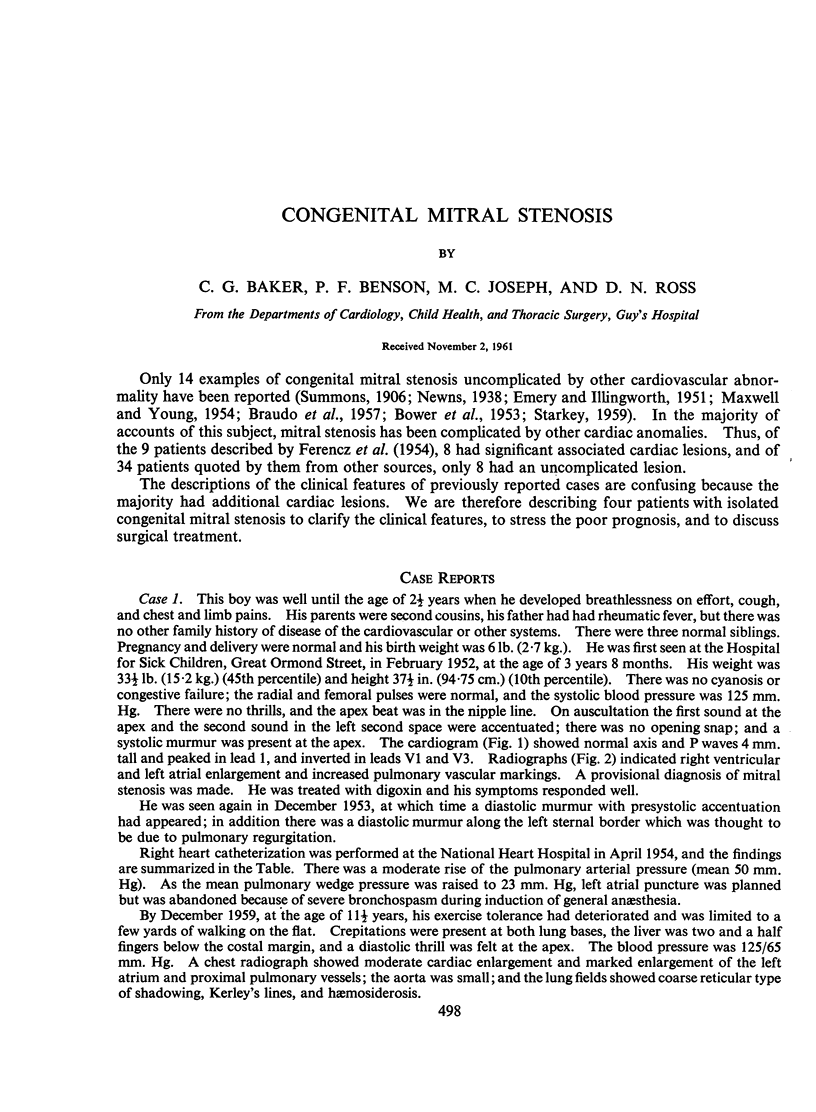 CONGENITAL MITRAL STENOSIS

BY

C. G. BAKER, P. F. BENSON, M. C. JOSEPH, AND D. N. ROSS

From the Departments of Cardiology, Child Health, and Thoracic Surgery, Guy's Hospital

Received November 2, 1961

Only 14 examples of congenital mitral stenosis uncomplicated by other cardiovascular abnormality have been reported (Summons, 1906; Newns, 1938; Emery and Illingworth, 1951; Maxwell and Young, 1954; Braudo et al., 1957; Bower et al., 1953; Starkey, 1959). In the majority of accounts of this subject, mitral stenosis has been complicated by other cardiac anomalies. Thus, of the 9 patients described by Ferencz et al. (1954), 8 had significant associated cardiac lesions, and of 34 patients quoted by them from other sources, only 8 had an uncomplicated lesion.

The descriptions of the clinical features of previously reported cases are confusing because the majority had additional cardiac lesions. We are therefore describing four patients with isolated congenital mitral stenosis to clarify the clinical features, to stress the poor prognosis, and to discuss surgical treatment.

CASE REPORTS

Case 1. This boy was well until the age of $2\frac{1}{2}$ years when he developed breathlessness on effort, cough, and chest and limb pains. His parents were second cousins, his father had had rheumatic fever, but there was no other family history of disease of the cardiovascular or other systems. There were three normal siblings. Pregnancy and delivery were normal and his birth weight was 6 lb. (2·7 kg.). He was first seen at the Hospital for Sick Children, Great Ormond Street, in February 1952, at the age of 3 years 8 months. His weight was $33\frac{1}{2}$ lb. (15·2 kg.) (45th percentile) and height $37\frac{1}{2}$ in. (94·75 cm.) (10th percentile). There was no cyanosis or congestive failure; the radial and femoral pulses were normal, and the systolic blood pressure was 125 mm. Hg. There were no thrills, and the apex beat was in the nipple line. On auscultation the first sound at the apex and the second sound in the left second space were accentuated; there was no opening snap; and a systolic murmur was present at the apex. The cardiogram (Fig. 1) showed normal axis and P waves 4 mm. tall and peaked in lead 1, and inverted in leads V1 and V3. Radiographs (Fig. 2) indicated right ventricular and left atrial enlargement and increased pulmonary vascular markings. A provisional diagnosis of mitral stenosis was made. He was treated with digoxin and his symptoms responded well.

He was seen again in December 1953, at which time a diastolic murmur with presystolic accentuation had appeared; in addition there was a diastolic murmur along the left sternal border which was thought to be due to pulmonary regurgitation.

Right heart catheterization was performed at the National Heart Hospital in April 1954, and the findings are summarized in the Table. There was a moderate rise of the pulmonary arterial pressure (mean 50 mm. Hg). As the mean pulmonary wedge pressure was raised to 23 mm. Hg, left atrial puncture was planned but was abandoned because of severe bronchospasm during induction of general anæsthesia.

By December 1959, at the age of $11\frac{1}{2}$ years, his exercise tolerance had deteriorated and was limited to a few yards of walking on the flat. Crepitations were present at both lung bases, the liver was two and a half fingers below the costal margin, and a diastolic thrill was felt at the apex. The blood pressure was 125/65 mm. Hg. A chest radiograph showed moderate cardiac enlargement and marked enlargement of the left atrium and proximal pulmonary vessels; the aorta was small; and the lung fields showed coarse reticular type of shadowing, Kerley's lines, and hæmosiderosis.

498